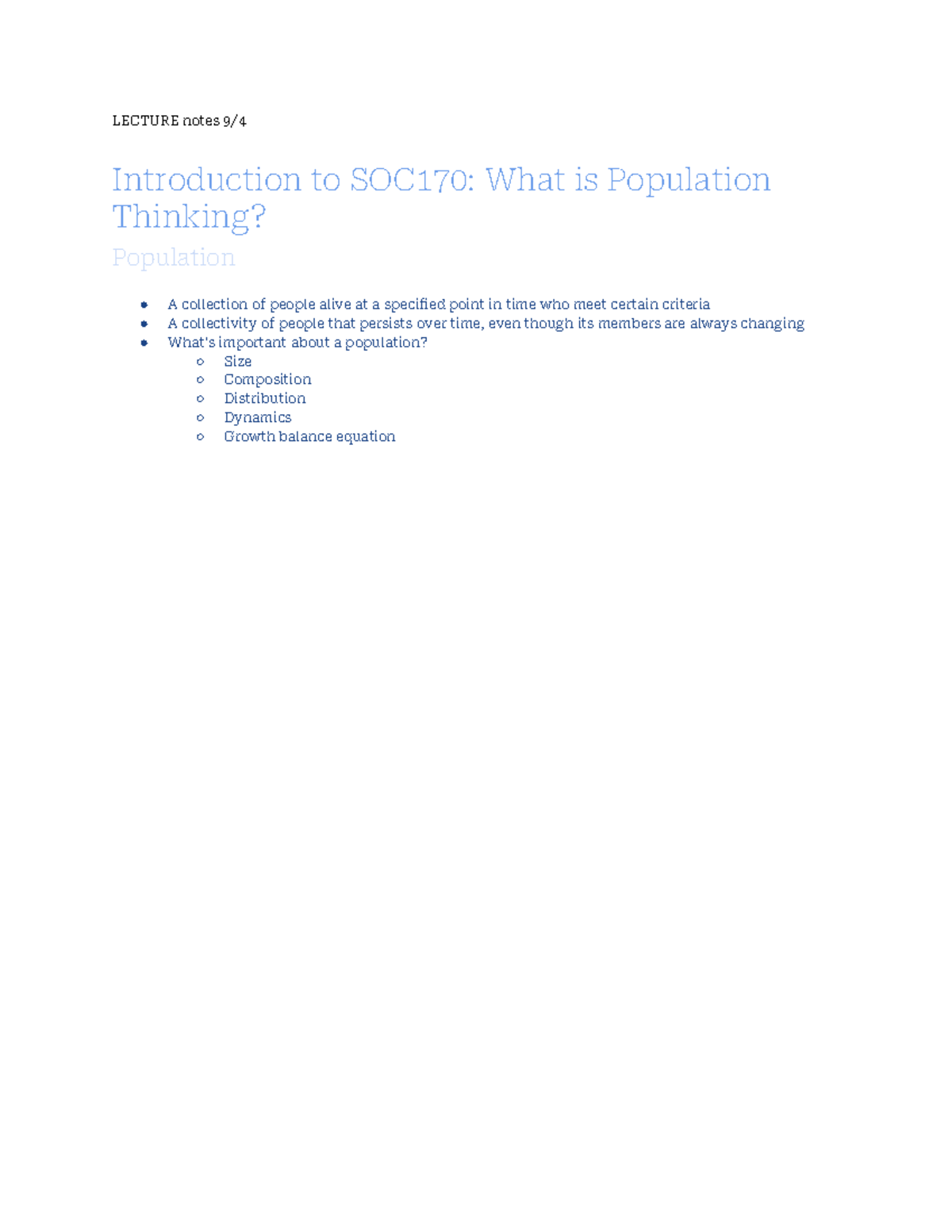 LECTURE notes 9/4

Introduction to SOC170: What is Population Thinking?

Population

- A collection of people alive at a specified point in time who meet certain criteria
- A collectivity of people that persists over time, even though its members are always changing
- What's important about a population?
  - Size
  - Composition
  - Distribution
  - Dynamics
  - Growth balance equation